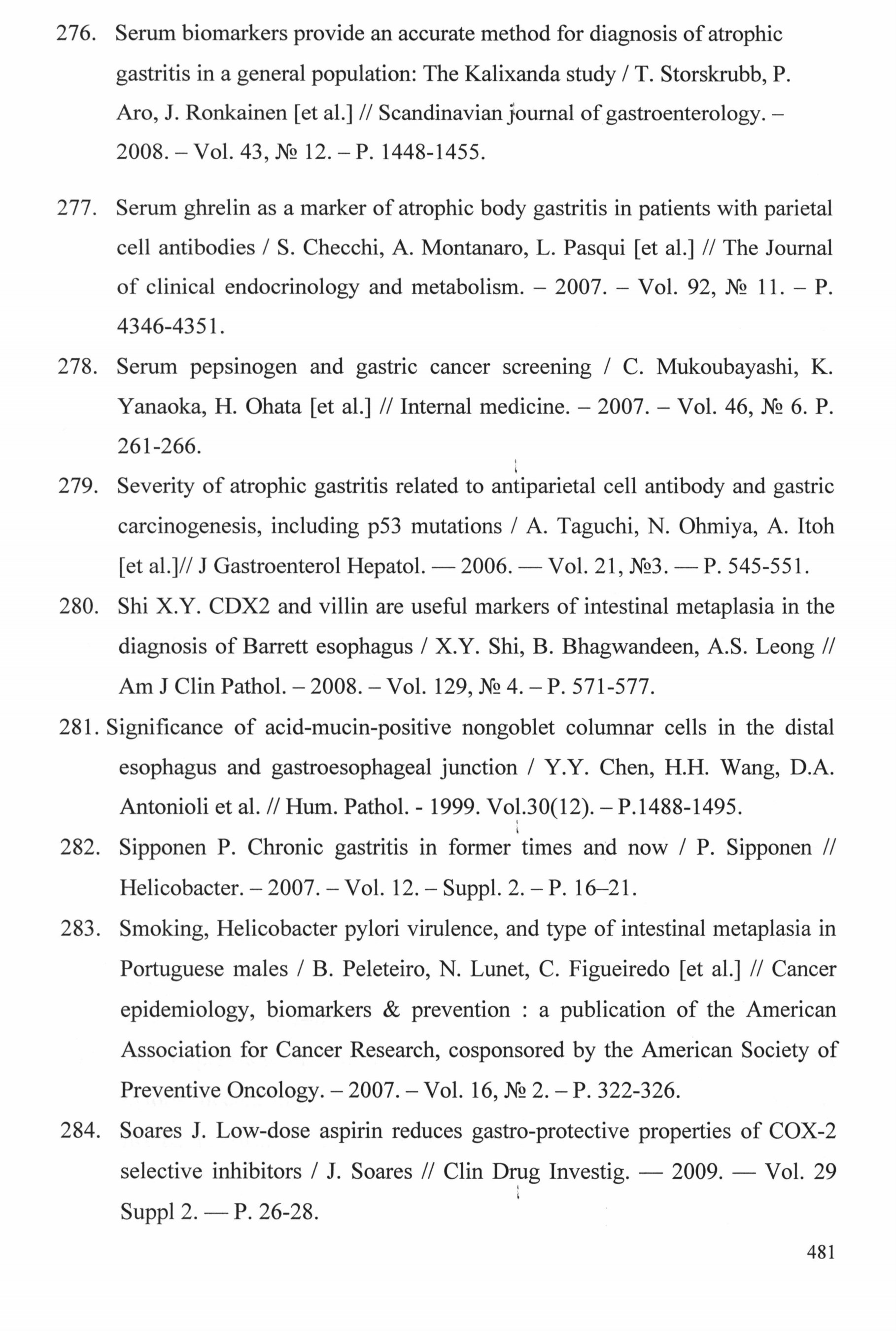 276. Serum biomarkers provide an accurate method for diagnosis of atrophic gastritis in a general population: The Kalixanda study / T. Storskrubb, P. Aro, J. Ronkainen [et al.] // Scandinavian journal of gastroenterology. – 2008. – Vol. 43, № 12. – P. 1448-1455.

277. Serum ghrelin as a marker of atrophic body gastritis in patients with parietal cell antibodies / S. Checchi, A. Montanaro, L. Pasqui [et al.] // The Journal of clinical endocrinology and metabolism. – 2007. – Vol. 92, № 11. – P. 4346-4351.

278. Serum pepsinogen and gastric cancer screening / C. Mukoubayashi, K. Yanaoka, H. Ohata [et al.] // Internal medicine. – 2007. – Vol. 46, № 6. P. 261-266.

279. Severity of atrophic gastritis related to antiparietal cell antibody and gastric carcinogenesis, including p53 mutations / A. Taguchi, N. Ohmiya, A. Itoh [et al.]// J Gastroenterol Hepatol. — 2006. — Vol. 21, №3. — P. 545-551.

280. Shi X.Y. CDX2 and villin are useful markers of intestinal metaplasia in the diagnosis of Barrett esophagus / X.Y. Shi, B. Bhagwandeen, A.S. Leong // Am J Clin Pathol. – 2008. – Vol. 129, № 4. – P. 571-577.

281. Significance of acid-mucin-positive nongoblet columnar cells in the distal esophagus and gastroesophageal junction / Y.Y. Chen, H.H. Wang, D.A. Antonioli et al. // Hum. Pathol. - 1999. Vol.30(12). – P.1488-1495.

282. Sipponen P. Chronic gastritis in former times and now / P. Sipponen // Helicobacter. – 2007. – Vol. 12. – Suppl. 2. – P. 16–21.

283. Smoking, Helicobacter pylori virulence, and type of intestinal metaplasia in Portuguese males / B. Peleteiro, N. Lunet, C. Figueiredo [et al.] // Cancer epidemiology, biomarkers & prevention : a publication of the American Association for Cancer Research, cosponsored by the American Society of Preventive Oncology. – 2007. – Vol. 16, № 2. – P. 322-326.

284. Soares J. Low-dose aspirin reduces gastro-protective properties of COX-2 selective inhibitors / J. Soares // Clin Drug Investig. — 2009. — Vol. 29 Suppl 2. — P. 26-28.

481